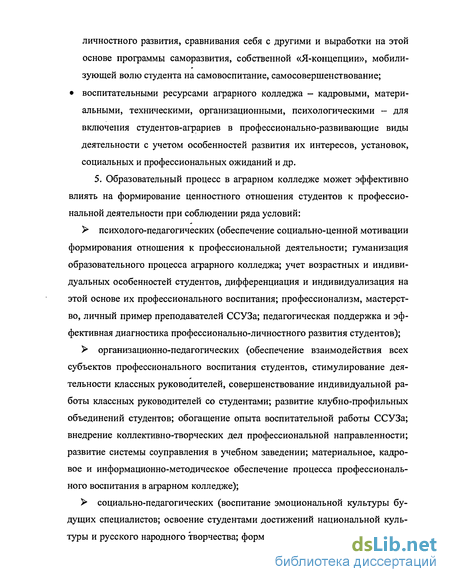 личностного развития, сравнивания себя с другими и выработки на этой основе программы саморазвития, собственной «Я-концепции», мобилизующей волю студента на самовоспитание, самосовершенствование;

• воспитательными ресурсами аграрного колледжа – кадровыми, материальными, техническими, организационными, психологическими – для включения студентов-аграриев в профессионально-развивающие виды деятельности с учетом особенностей развития их интересов, установок, социальных и профессиональных ожиданий и др.

5. Образовательный процесс в аграрном колледже может эффективно влиять на формирование ценностного отношения студентов к профессиональной деятельности при соблюдении ряда условий:

➢ психолого-педагогических (обеспечение социально-ценной мотивации формирования отношения к профессиональной деятельности; гуманизация образовательного процесса аграрного колледжа; учет возрастных и индивидуальных особенностей студентов, дифференциация и индивидуализация на этой основе их профессионального воспитания; профессионализм, мастерство, личный пример преподавателей ССУЗа; педагогическая поддержка и эффективная диагностика профессионально-личностного развития студентов);

➢ организационно-педагогических (обеспечение взаимодействия всех субъектов профессионального воспитания студентов, стимулирование деятельности классных руководителей, совершенствование индивидуальной работы классных руководителей со студентами; развитие клубно-профильных объединений студентов; обогащение опыта воспитательной работы ССУЗа; внедрение коллективно-творческих дел профессиональной направленности; развитие системы соуправления в учебном заведении; материальное, кадровое и информационно-методическое обеспечение процесса профессионального воспитания в аграрном колледже);

➢ социально-педагогических (воспитание эмоциональной культуры будущих специалистов; освоение студентами достижений национальной культуры и русского народного творчества; форм

dsLib.net
библиотека диссертаций